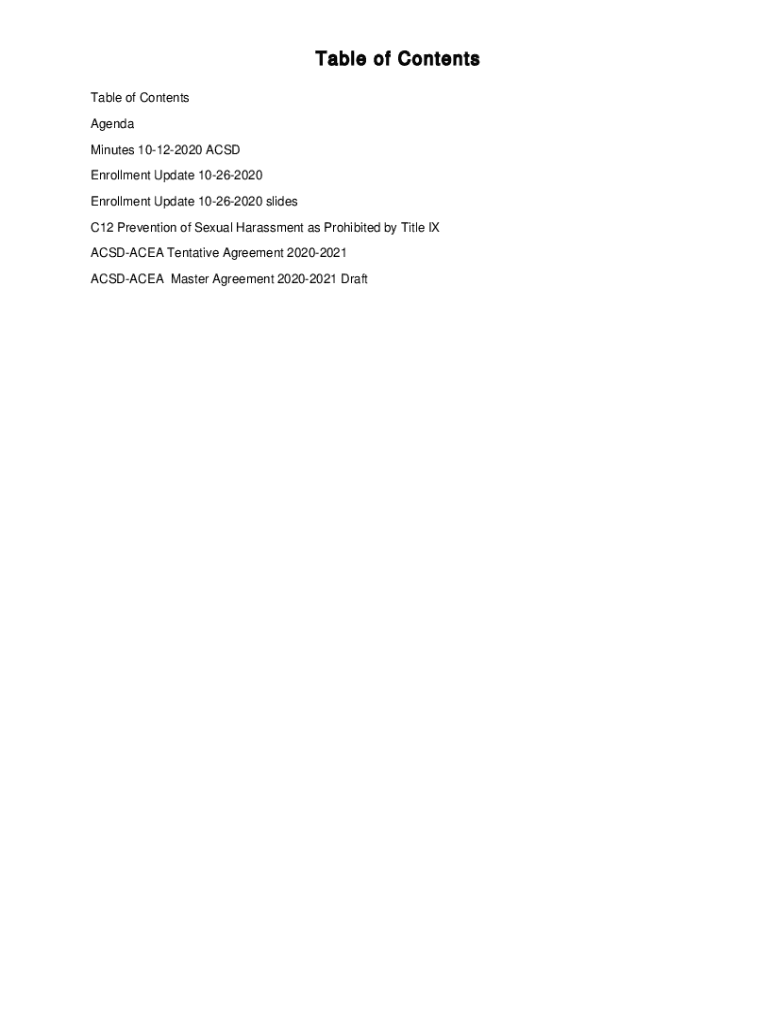 Table of Contents

Table of Contents
Agenda
Minutes 10-12-2020 ACSD
Enrollment Update 10-26-2020
Enrollment Update 10-26-2020 slides
C12 Prevention of Sexual Harassment as Prohibited by Title IX
ACSD-ACEA Tentative Agreement 2020-2021
ACSD-ACEA Master Agreement 2020-2021 Draft